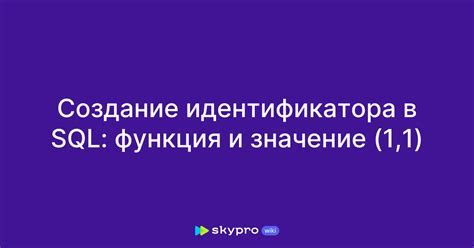 Создание идентификатора в SQL: функция и значение (1,1)

skypro wiki